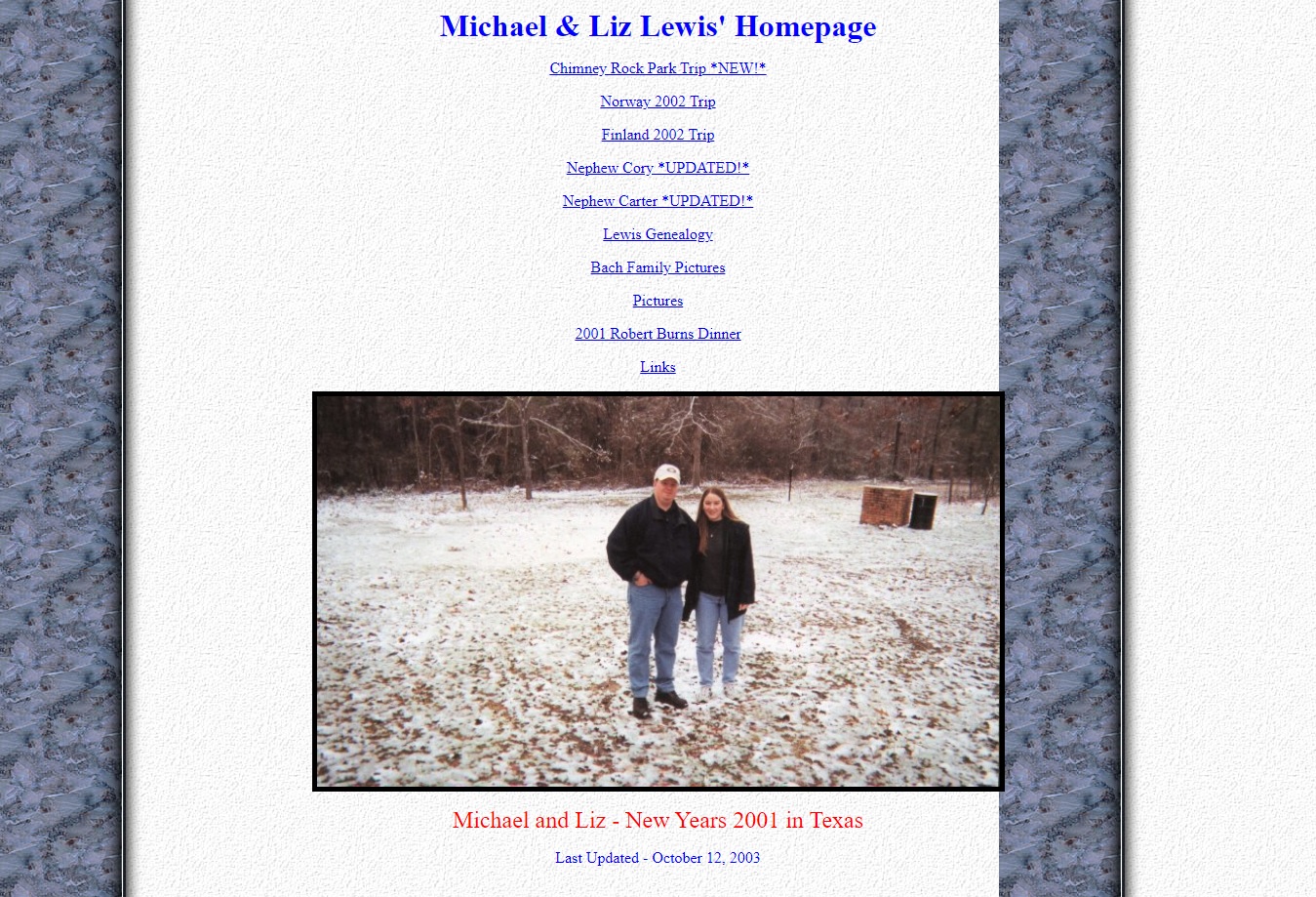 Michael & Liz Lewis' Homepage

Chimney Rock Park Trip *NEW!*

Norway 2002 Trip

Finland 2002 Trip

Nephew Cory *UPDATED!*

Nephew Carter *UPDATED!*

Lewis Genealogy

Bach Family Pictures

Pictures

2001 Robert Burns Dinner

Links

Michael and Liz - New Years 2001 in Texas

Last Updated - October 12, 2003